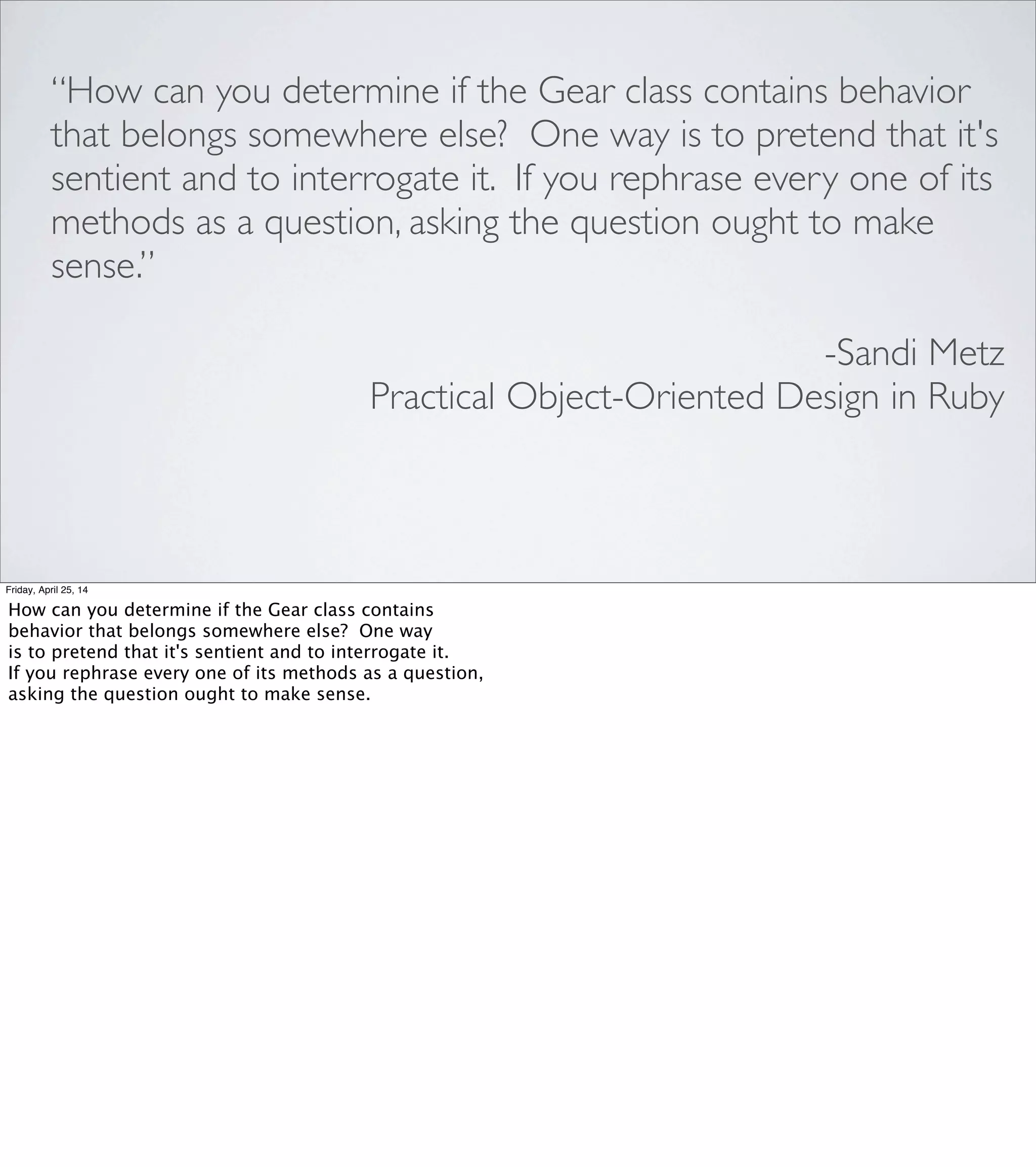 “How can you determine if the Gear class contains behavior that belongs somewhere else? One way is to pretend that it's sentient and to interrogate it. If you rephrase every one of its methods as a question, asking the question ought to make sense.”

-Sandi Metz
Practical Object-Oriented Design in Ruby

Friday, April 25, 14

How can you determine if the Gear class contains behavior that belongs somewhere else? One way is to pretend that it's sentient and to interrogate it. If you rephrase every one of its methods as a question, asking the question ought to make sense.